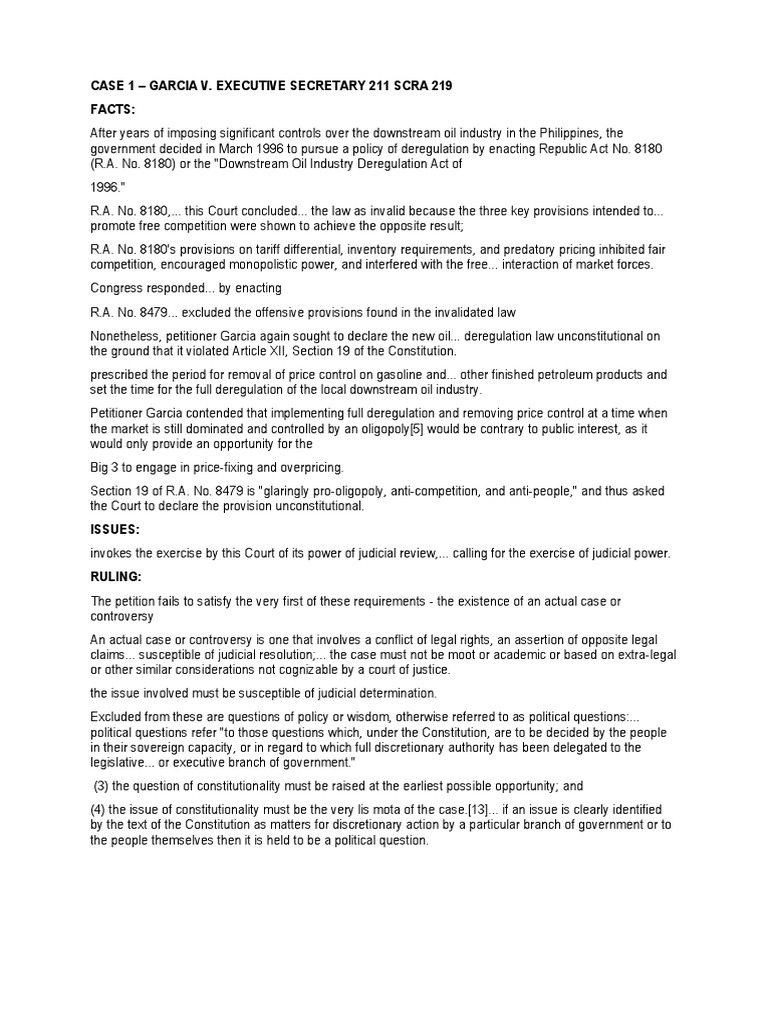 CASE 1 – GARCIA V. EXECUTIVE SECRETARY 211 SCRA 219

FACTS:

After years of imposing significant controls over the downstream oil industry in the Philippines, the government decided in March 1996 to pursue a policy of deregulation by enacting Republic Act No. 8180 (R.A. No. 8180) or the "Downstream Oil Industry Deregulation Act of

1996."

R.A. No. 8180,... this Court concluded... the law as invalid because the three key provisions intended to... promote free competition were shown to achieve the opposite result;

R.A. No. 8180's provisions on tariff differential, inventory requirements, and predatory pricing inhibited fair competition, encouraged monopolistic power, and interfered with the free... interaction of market forces.

Congress responded... by enacting

R.A. No. 8479... excluded the offensive provisions found in the invalidated law

Nonetheless, petitioner Garcia again sought to declare the new oil... deregulation law unconstitutional on the ground that it violated Article XII, Section 19 of the Constitution.

prescribed the period for removal of price control on gasoline and... other finished petroleum products and set the time for the full deregulation of the local downstream oil industry.

Petitioner Garcia contended that implementing full deregulation and removing price control at a time when the market is still dominated and controlled by an oligopoly[5] would be contrary to public interest, as it would only provide an opportunity for the

Big 3 to engage in price-fixing and overpricing.

Section 19 of R.A. No. 8479 is "glaringly pro-oligopoly, anti-competition, and anti-people," and thus asked the Court to declare the provision unconstitutional.

ISSUES:

invokes the exercise by this Court of its power of judicial review,... calling for the exercise of judicial power.

RULING:

The petition fails to satisfy the very first of these requirements - the existence of an actual case or controversy

An actual case or controversy is one that involves a conflict of legal rights, an assertion of opposite legal claims... susceptible of judicial resolution;... the case must not be moot or academic or based on extra-legal or other similar considerations not cognizable by a court of justice.

the issue involved must be susceptible of judicial determination.

Excluded from these are questions of policy or wisdom, otherwise referred to as political questions:... political questions refer "to those questions which, under the Constitution, are to be decided by the people in their sovereign capacity, or in regard to which full discretionary authority has been delegated to the legislative... or executive branch of government."

(3) the question of constitutionality must be raised at the earliest possible opportunity; and

(4) the issue of constitutionality must be the very lis mota of the case.[13]... if an issue is clearly identified by the text of the Constitution as matters for discretionary action by a particular branch of government or to the people themselves then it is held to be a political question.